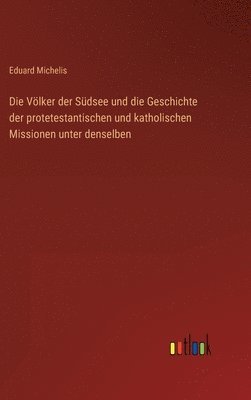 Eduard Michelis

Die Völker der Südsee und die Geschichte der protetestantischen und katholischen Missionen unter denselben

outlook